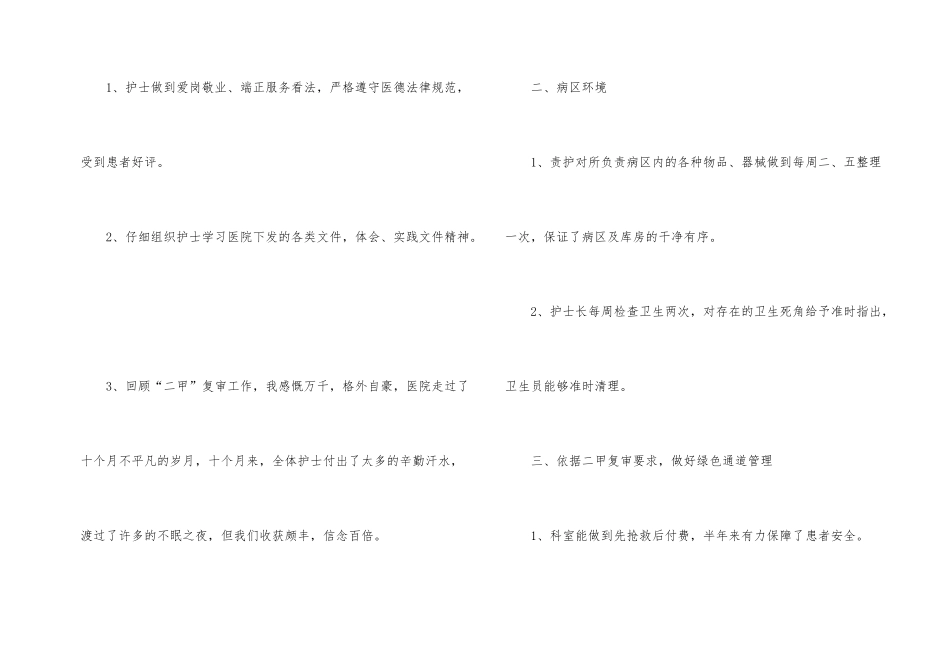 1、护士做到爱岗敬业、端正服务看法，严格遵守医德法律规范，受到患者好评。

2、仔细组织护士学习医院下发的各类文件，体会、实践文件精神。

3、回顾“二甲”复审工作，我感慨万千，格外自豪，医院走过了十个月不平凡的岁月，十个月来，全体护士付出了太多的辛勤汗水，渡过了许多的不眠之夜，但我们收获颇丰，信念百倍。

二、病区环境

1、责护对所负责病区内的各种物品、器械做到每周二、五整理一次，保证了病区及库房的干净有序。

2、护士长每周检查卫生两次，对存在的卫生死角给予准时指出，卫生员能够准时清理。

三、依据二甲复审要求，做好绿色通道管理

1、科室能做到先抢救后付费，半年来有力保障了患者安全。